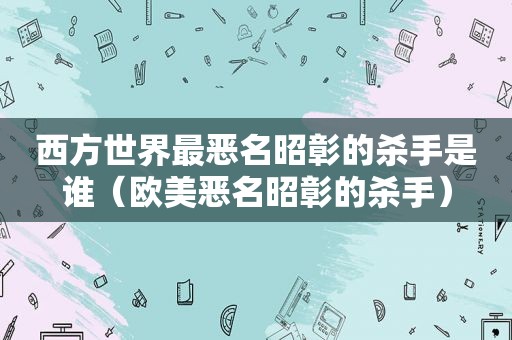 西方世界最恶名昭彰的杀手是谁（欧美恶名昭彰的杀手）

STATIONERY